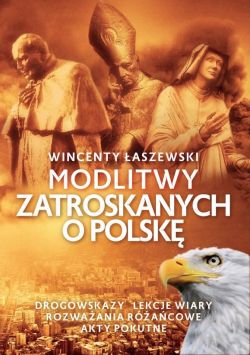 WINCENTY ŁASZEWSKI

MODLITWY ZATROSKANYCH O POLSKĘ

DROGOWSKAZY LEKCJE WIARY
ROZWAŻANIA RÓŻAŃCOWE
AKTY POKUTNE